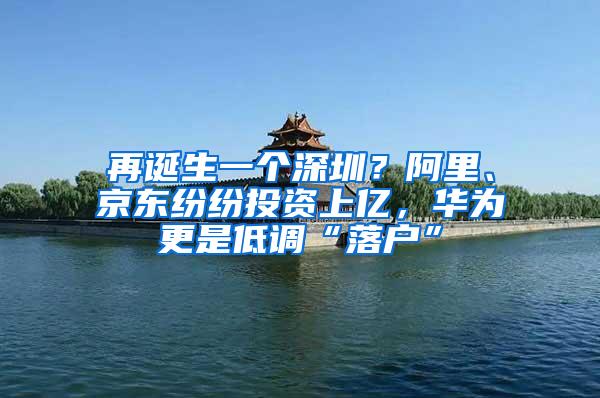 再诞生一个深圳？阿里、京东纷纷投资上亿，华为更是低调“落户”